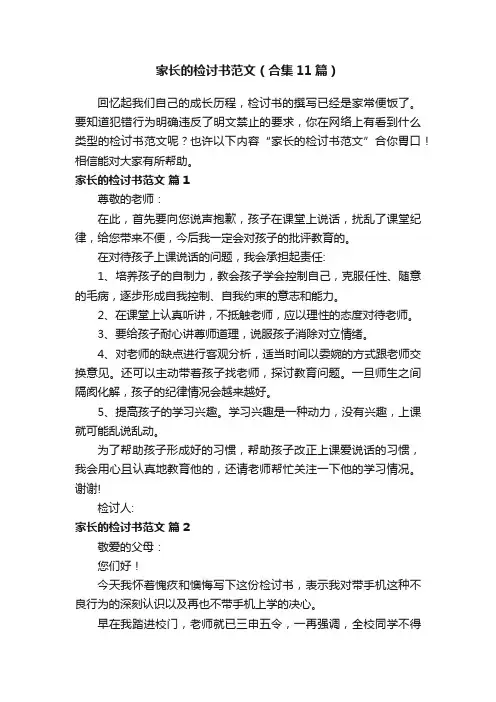 家长的检讨书范文（合集11篇）

回忆起我们自己的成长历程，检讨书的撰写已经是家常便饭了。要知道犯错行为明确违反了明文禁止的要求，你在网络上有看到什么类型的检讨书范文呢？也许以下内容“家长的检讨书范文”合你胃口！相信能对大家有所帮助。

家长的检讨书范文 篇1

尊敬的老师：

在此，首先要向您说声抱歉，孩子在课堂上说话，扰乱了课堂纪律，给您带来不便，今后我一定会对孩子的批评教育的。

在对待孩子上课说话的问题，我会承担起责任：

1、培养孩子的自制力，教会孩子学会控制自己，克服任性、随意的毛病，逐步形成自我控制、自我约束的意志和能力。

2、在课堂上认真听讲，不抵触老师，应以理性的态度对待老师。

3、要给孩子耐心讲尊师道理，说服孩子消除对立情绪。

4、对老师的缺点进行客观分析，适当时间以委婉的方式跟老师交换意见。还可以主动带着孩子找老师，探讨教育问题。一旦师生之间隔阂化解，孩子的纪律情况会越来越好。

5、提高孩子的学习兴趣。学习兴趣是一种动力，没有兴趣，上课就可能乱说乱动。

为了帮助孩子形成好的习惯，帮助孩子改正上课爱说话的习惯，我会用心且认真地教育他的，还请老师帮忙关注一下他的学习情况。谢谢!

检讨人:

家长的检讨书范文 篇2

敬爱的父母：

您们好！

今天我怀着愧疚和懊悔写下这份检讨书，表示我对带手机这种不良行为的深刻认识以及再也不带手机上学的决心。

早在我踏进校门，老师就已三申五令，一再强调，全校同学不得